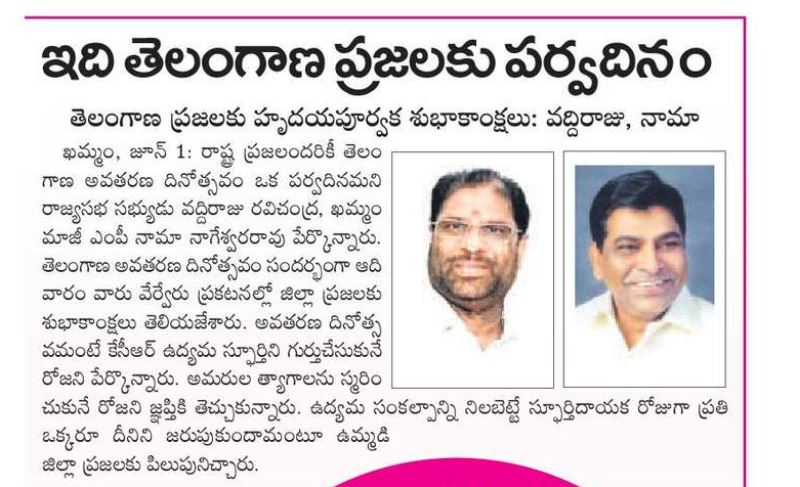 ఇది తెలంగాణ ప్రజలకు పర్వదినం

తెలంగాణ ప్రజలకు హృదయపూర్వక శుభాకాంక్షలు: వద్దిరాజు, నామా

ఖమ్మం, జూన్ 1: రాష్ట్ర ప్రజలందరికీ తెలంగాణ అవతరణ దినోత్సవం ఒక పర్వదినమని రాజ్యసభ సభ్యుడు వద్దిరాజు రవిచంద్ర, ఖమ్మం మాజీ ఎంపీ నామా నాగేశ్వరరావు పేర్కొన్నారు. తెలంగాణ అవతరణ దినోత్సవం సందర్భంగా ఆదివారం వారు వేర్వేరు ప్రకటనల్లో జిల్లా ప్రజలకు శుభాకాంక్షలు తెలియజేశారు. అవతరణ దినోత్సవమంటే కేసీఆర్ ఉద్యమ స్ఫూర్తిని గుర్తుచేసుకునే రోజని పేర్కొన్నారు. అమరుల త్యాగాలను స్మరించుకునే రోజని జ్ఞప్తికి తెచ్చుకున్నారు. ఉద్యమ సంకల్పాన్ని నిలబెట్టే స్ఫూర్తిదాయక రోజుగా ప్రతి ఒక్కరూ దీనిని జరుపుకుందామంటూ ఉమ్మడి జిల్లా ప్రజలకు పిలుపునిచ్చారు.